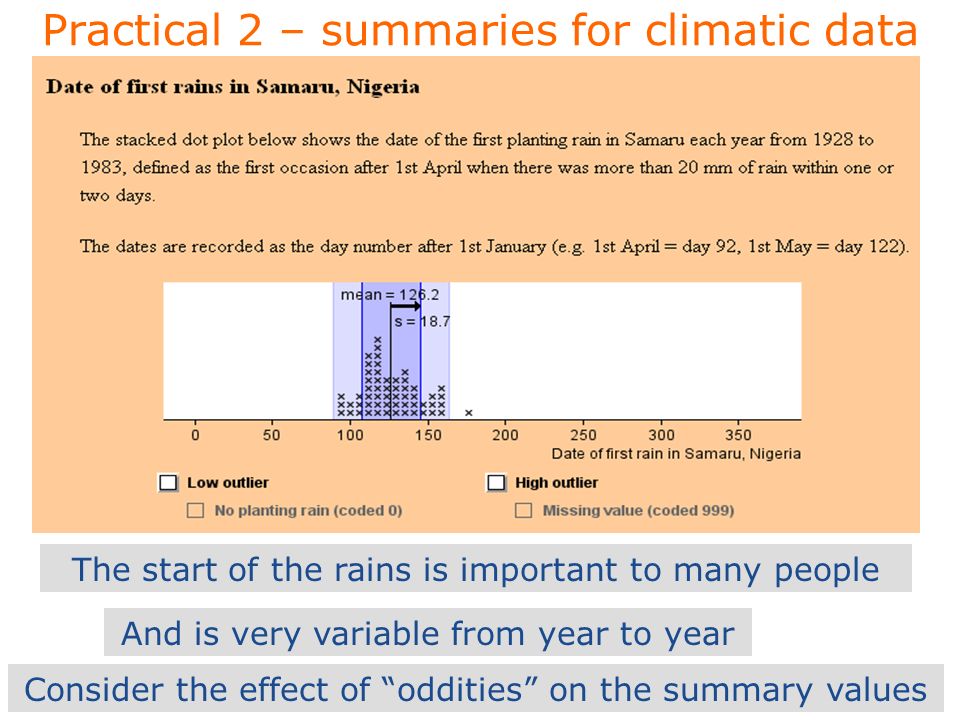 Practical 2 – summaries for climatic data

Date of first rains in Samaru, Nigeria

The stacked dot plot below shows the date of the first planting rain in Samaru each year from 1928 to 1983, defined as the first occasion after 1st April when there was more than 20 mm of rain within one or two days.

The dates are recorded as the day number after 1st January (e.g. 1st April = day 92, 1st May = day 122).

mean = 126.2
s = 18.7

0 50 100 150 200 250 300 350
Date of first rain in Samaru, Nigeria

Low outlier
No planting rain (coded 0)
High outlier
Missing value (coded 999)

The start of the rains is important to many people

And is very variable from year to year

Consider the effect of “oddities” on the summary values